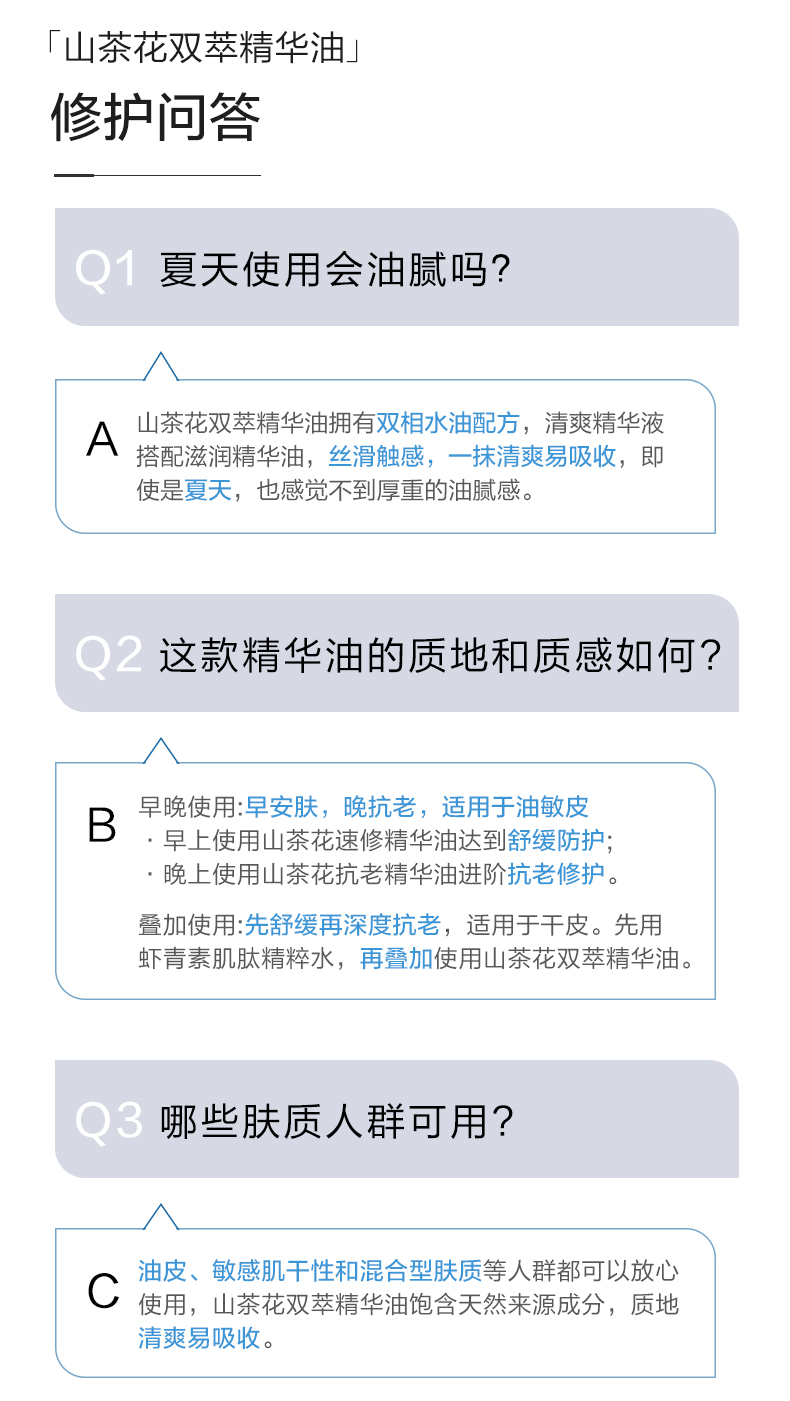 「山茶花双萃精华油」

修护问答

Q1 夏天使用会油腻吗?

A 山茶花双萃精华油拥有双相水油配方，清爽精华液搭配滋润精华油，丝滑触感，一抹清爽易吸收，即使是夏天，也感觉不到厚重的油腻感。

Q2 这款精华油的质地和质感如何?

B 早晚使用:早安肤，晚抗老，适用于油敏皮
· 早上使用山茶花速修精华油达到舒缓防护;
· 晚上使用山茶花抗老精华油进阶抗老修护。

叠加使用:先舒缓再深度抗老，适用于干皮。先用虾青素肌肽精粹水，再叠加使用山茶花双萃精华油。

Q3 哪些肤质人群可用?

C 油皮、敏感肌干性和混合型肤质等人群都可以放心使用，山茶花双萃精华油饱含天然来源成分，质地清爽易吸收。